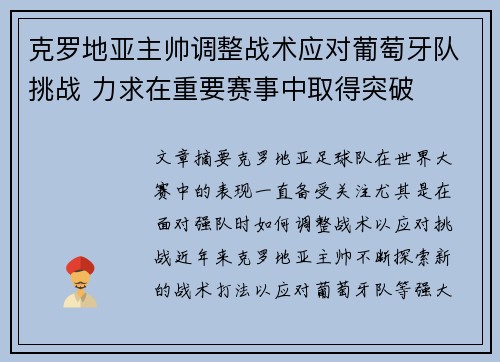 克罗地亚主帅调整战术应对葡萄牙队挑战 力求在重要赛事中取得突破

文章摘要克罗地亚足球队在世界大赛中的表现一直备受关注尤其是在面对强队时如何调整战术以应对挑战近年来克罗地亚主帅不断探索新的战术打法以应对葡萄牙队等强大